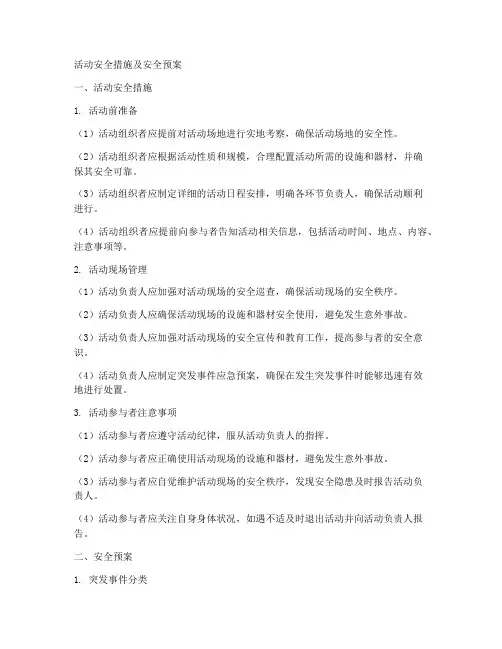 活动安全措施及安全预案

一、活动安全措施

1. 活动前准备

（1）活动组织者应提前对活动场地进行实地考察，确保活动场地的安全性。

（2）活动组织者应根据活动性质和规模，合理配置活动所需的设施和器材，并确保其安全可靠。

（3）活动组织者应制定详细的活动日程安排，明确各环节负责人，确保活动顺利进行。

（4）活动组织者应提前向参与者告知活动相关信息，包括活动时间、地点、内容、注意事项等。

2. 活动现场管理

（1）活动负责人应加强对活动现场的安全巡查，确保活动现场的安全秩序。

（2）活动负责人应确保活动现场的设施和器材安全使用，避免发生意外事故。

（3）活动负责人应加强对活动现场的安全宣传和教育工作，提高参与者的安全意识。

（4）活动负责人应制定突发事件应急预案，确保在发生突发事件时能够迅速有效地进行处置。

3. 活动参与者注意事项

（1）活动参与者应遵守活动纪律，服从活动负责人的指挥。

（2）活动参与者应正确使用活动现场的设施和器材，避免发生意外事故。

（3）活动参与者应自觉维护活动现场的安全秩序，发现安全隐患及时报告活动负责人。

（4）活动参与者应关注自身身体状况，如遇不适及时退出活动并向活动负责人报告。

二、安全预案

1. 突发事件分类